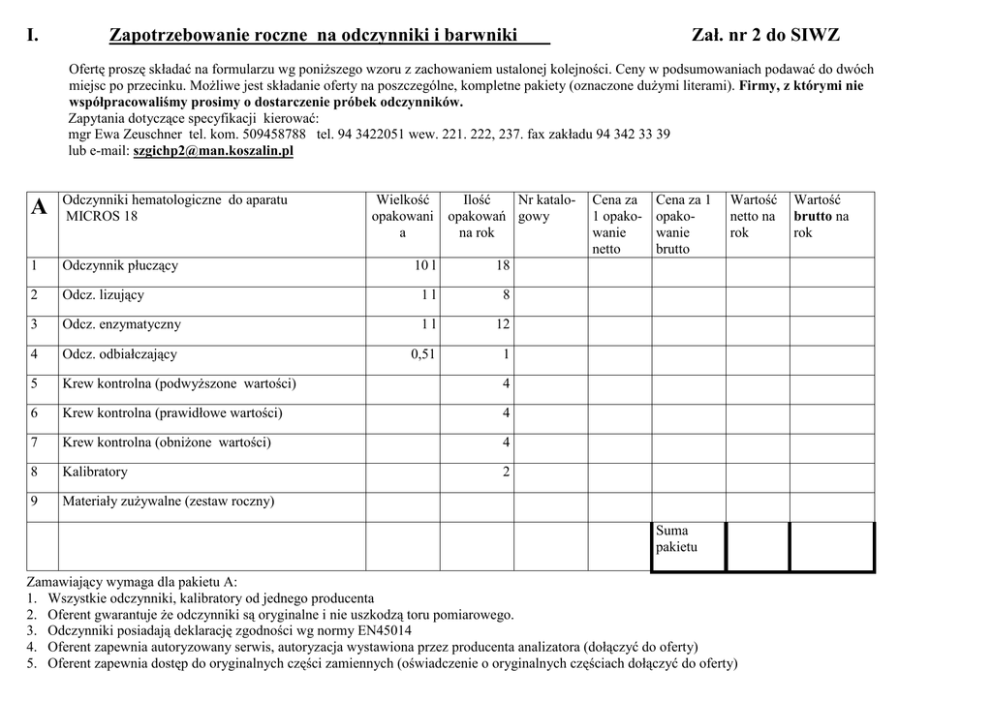 I. Zapotrzebowanie roczne na odczynniki i barwniki Zał. nr 2 do SIWZ

Ofertę proszę składać na formularzu wg poniższego wzoru z zachowaniem ustalonej kolejności. Ceny w podsumowaniach podawać do dwóch miejsc po przecinku. Możliwe jest składanie oferty na poszczególne, kompletne pakiety (oznaczone dużymi literami). Firmy, z którymi nie współpracowaliśmy prosimy o dostarczenie próbek odczynników.
Zapytania dotyczące specyfikacji kierować:
mgr Ewa Zeuschner tel. kom. 509458788 tel. 94 3422051 wew. 221. 222, 237. fax zakładu 94 342 33 39
lub e-mail: szgichp2@man.koszalin.pl

| A | Odczynniki hematologiczne do aparatu MICROS 18 | Wielkość opakowania | Ilość opakowań na rok | Nr katalogowy | Cena za 1 opakowanie netto | Cena za 1 opakowanie brutto | Wartość netto na rok | Wartość brutto na rok |
|---|---|---|---|---|---|---|---|---|
| 1 | Odczynnik płuczący | 10 l | 18 | | | | | |
| 2 | Odcz. lizujący | 1 l | 8 | | | | | |
| 3 | Odcz. enzymatyczny | 1 l | 12 | | | | | |
| 4 | Odcz. odbiałczający | 0,5 l | 1 | | | | | |
| 5 | Krew kontrolna (podwyższone wartości) | | 4 | | | | | |
| 6 | Krew kontrolna (prawidłowe wartości) | | 4 | | | | | |
| 7 | Krew kontrolna (obniżone wartości) | | 4 | | | | | |
| 8 | Kalibratory | | 2 | | | | | |
| 9 | Materiały zużywalne (zestaw roczny) | | | | | | | |
| | | | | | | Suma pakietu | | |

Zamawiający wymaga dla pakietu A:
1. Wszystkie odczynniki, kalibratory od jednego producenta
2. Oferent gwarantuje że odczynniki są oryginalne i nie uszkodzą toru pomiarowego.
3. Odczynniki posiadają deklarację zgodności wg normy EN45014
4. Oferent zapewnia autoryzowany serwis, autoryzacja wystawiona przez producenta analizatora (dołączyć do oferty)
5. Oferent zapewnia dostęp do oryginalnych części zamiennych (oświadczenie o oryginalnych częściach dołączyć do oferty)